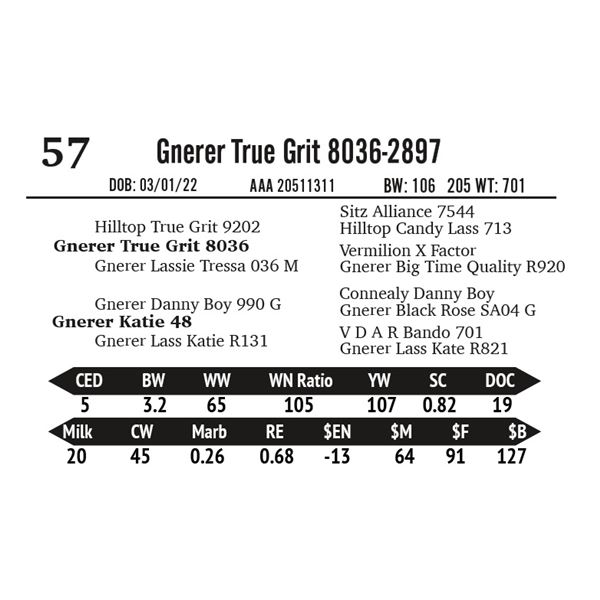 57 Gnerer True Grit 8036-2897

DOB: 03/01/22 AAA 20511311 BW: 106 205 WT: 701

Hilltop True Grit 9202
Gnerer True Grit 8036
Gnerer Lassie Tressa 036 M

Gnerer Danny Boy 990 G
Gnerer Katie 48
Gnerer Lass Katie R131

Sitz Alliance 7544
Hilltop Candy Lass 713
Vermilion X Factor
Gnerer Big Time Quality R920
Connealy Danny Boy
Gnerer Black Rose SA04 G
V D A R Bando 701
Gnerer Lass Kate R821

| CED | BW | WW | WN Ratio | YW | SC | DOC |
|---|---|---|---|---|---|---|
| 5 | 3.2 | 65 | 105 | 107 | 0.82 | 19 |

| Milk | CW | Marb | RE | $EN | $M | $F | $B |
|---|---|---|---|---|---|---|---|
| 20 | 45 | 0.26 | 0.68 | -13 | 64 | 91 | 127 |